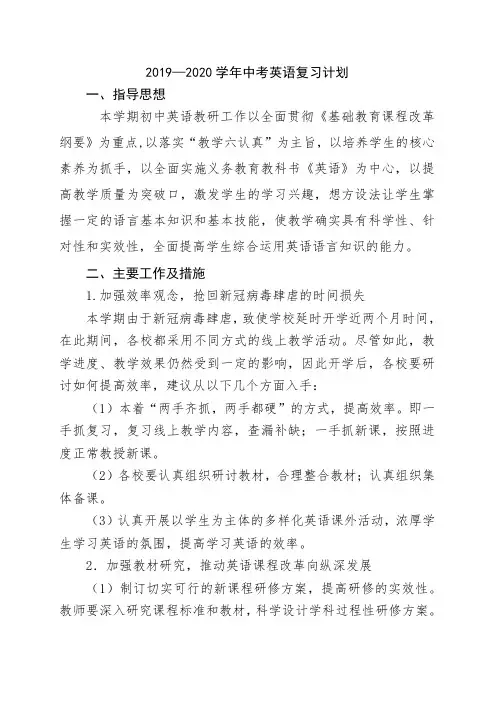 2019—2020 学年中考英语复习计划

一、指导思想

本学期初中英语教研工作以全面贯彻《基础教育课程改革纲要》为重点,以落实“教学六认真”为主旨，以培养学生的核心素养为抓手，以全面实施义务教育教科书《英语》为中心，以提高教学质量为突破口，激发学生的学习兴趣，想方设法让学生掌握一定的语言基本知识和基本技能，使教学确实具有科学性、针对性和实效性，全面提高学生综合运用英语语言知识的能力。

二、主要工作及措施

1.加强效率观念，抢回新冠病毒肆虐的时间损失

本学期由于新冠病毒肆虐，致使学校延时开学近两个月时间，在此期间，各校都采用不同方式的线上教学活动。尽管如此，教学进度、教学效果仍然受到一定的影响，因此开学后，各校要研讨如何提高效率，建议从以下几个方面入手：

（1）本着“两手齐抓，两手都硬”的方式，提高效率。即一手抓复习，复习线上教学内容，查漏补缺；一手抓新课，按照进度正常教授新课。

（2）各校要认真组织研讨教材，合理整合教材；认真组织集体备课。

（3）认真开展以学生为主体的多样化英语课外活动，浓厚学生学习英语的氛围，提高学习英语的效率。

2．加强教材研究，推动英语课程改革向纵深发展

（1）制订切实可行的新课程研修方案，提高研修的实效性。教师要深入研究课程标准和教材，科学设计学科过程性研修方案。